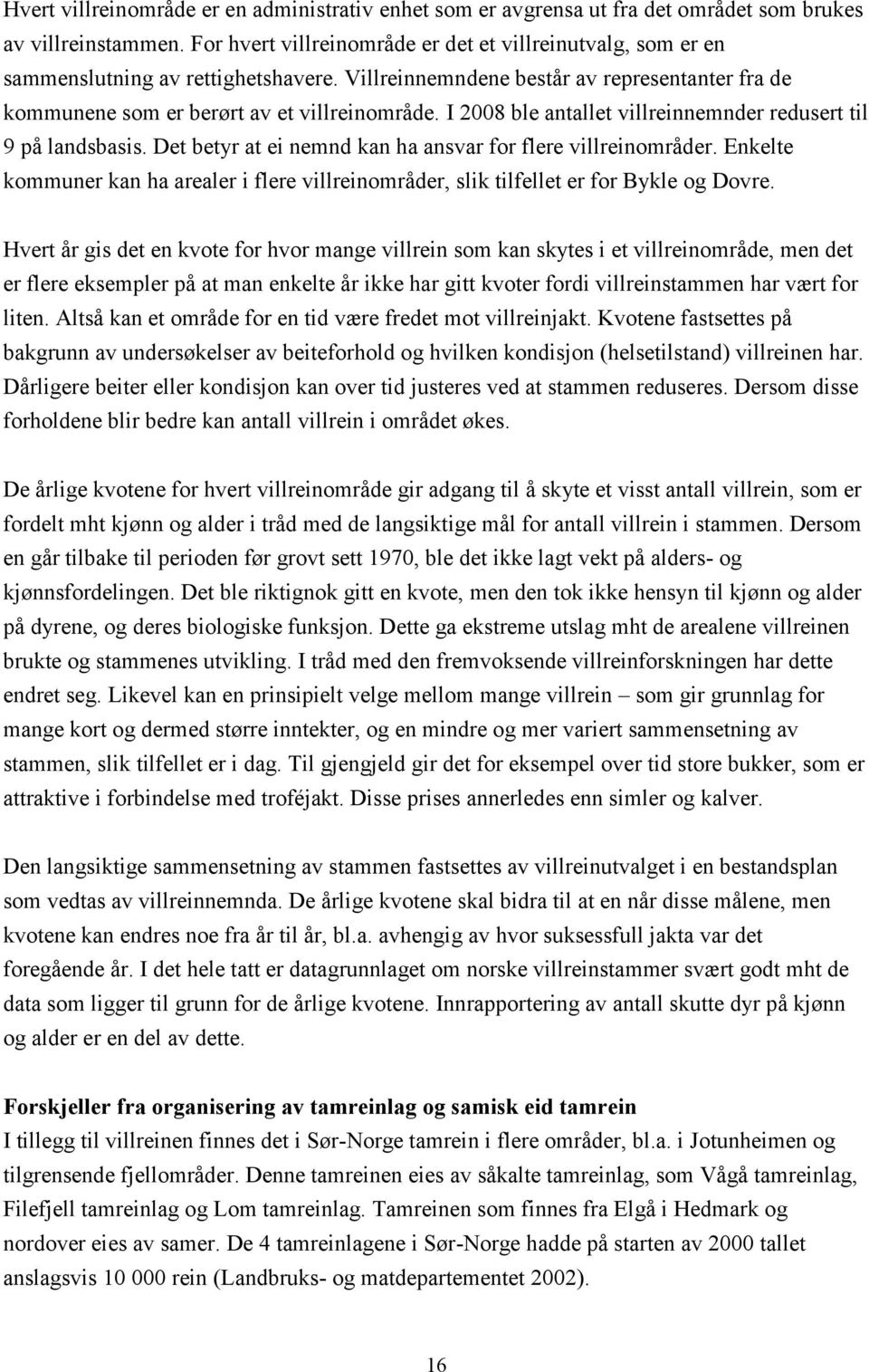 Hvert villreinområde er en administrativ enhet som er avgrensa ut fra det området som brukes av villreinstammen. For hvert villreinområde er det et villreinutvalg, som er en sammenslutning av rettighetshavere. Villreinnemndene består av representanter fra de kommunene som er berørt av et villreinområde. I 2008 ble antallet villreinnemnder redusert til 9 på landsbasis. Det betyr at ei nemnd kan ha ansvar for flere villreinområder. Enkelte kommuner kan ha arealer i flere villreinområder, slik tilfellet er for Bykle og Dovre.

Hvert år gis det en kvote for hvor mange villrein som kan skytes i et villreinområde, men det er flere eksempler på at man enkelte år ikke har gitt kvoter fordi villreinstammen har vært for liten. Altså kan et område for en tid være fredet mot villreinjakt. Kvotene fastsettes på bakgrunn av undersøkelser av beiteforhold og hvilken kondisjon (helsetilstand) villreinen har. Dårligere beiter eller kondisjon kan over tid justeres ved at stammen reduseres. Dersom disse forholdene blir bedre kan antall villrein i området økes.

De årlige kvotene for hvert villreinområde gir adgang til å skyte et visst antall villrein, som er fordelt mht kjønn og alder i tråd med de langsiktige mål for antall villrein i stammen. Dersom en går tilbake til perioden før grovt sett 1970, ble det ikke lagt vekt på alders- og kjønnsfordelingen. Det ble riktignok gitt en kvote, men den tok ikke hensyn til kjønn og alder på dyrene, og deres biologiske funksjon. Dette ga ekstreme utslag mht de arealene villreinen brukte og stammenes utvikling. I tråd med den fremvoksende villreinforskningen har dette endret seg. Likevel kan en prinsipielt velge mellom mange villrein – som gir grunnlag for mange kort og dermed større inntekter, og en mindre og mer variert sammensetning av stammen, slik tilfellet er i dag. Til gjengjeld gir det for eksempel over tid store bukker, som er attraktive i forbindelse med troféjakt. Disse prises annerledes enn simler og kalver.

Den langsiktige sammensetning av stammen fastsettes av villreinutvalget i en bestandsplan som vedtas av villreinnemnda. De årlige kvotene skal bidra til at en når disse målene, men kvotene kan endres noe fra år til år, bl.a. avhengig av hvor suksessfull jakta var det foregående år. I det hele tatt er datagrunnlaget om norske villreinstammer svært godt mht de data som ligger til grunn for de årlige kvotene. Innrapportering av antall skutte dyr på kjønn og alder er en del av dette.

Forskjeller fra organisering av tamreinlag og samisk eid tamrein
I tillegg til villreinen finnes det i Sør-Norge tamrein i flere områder, bl.a. i Jotunheimen og tilgrensende fjellområder. Denne tamreinen eies av såkalte tamreinlag, som Vågå tamreinlag, Filefjell tamreinlag og Lom tamreinlag. Tamreinen som finnes fra Elgå i Hedmark og nordover eies av samer. De 4 tamreinlagene i Sør-Norge hadde på starten av 2000 tallet anslagsvis 10 000 rein (Landbruks- og matdepartementet 2002).

16